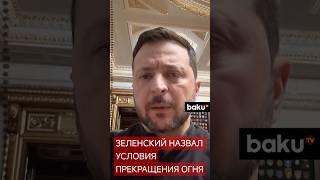 baku TV

ЗЕЛЕНСКИЙ НАЗВАЛ УСЛОВИЯ ПРЕКРАЩЕНИЯ ОГНЯ

baku TV